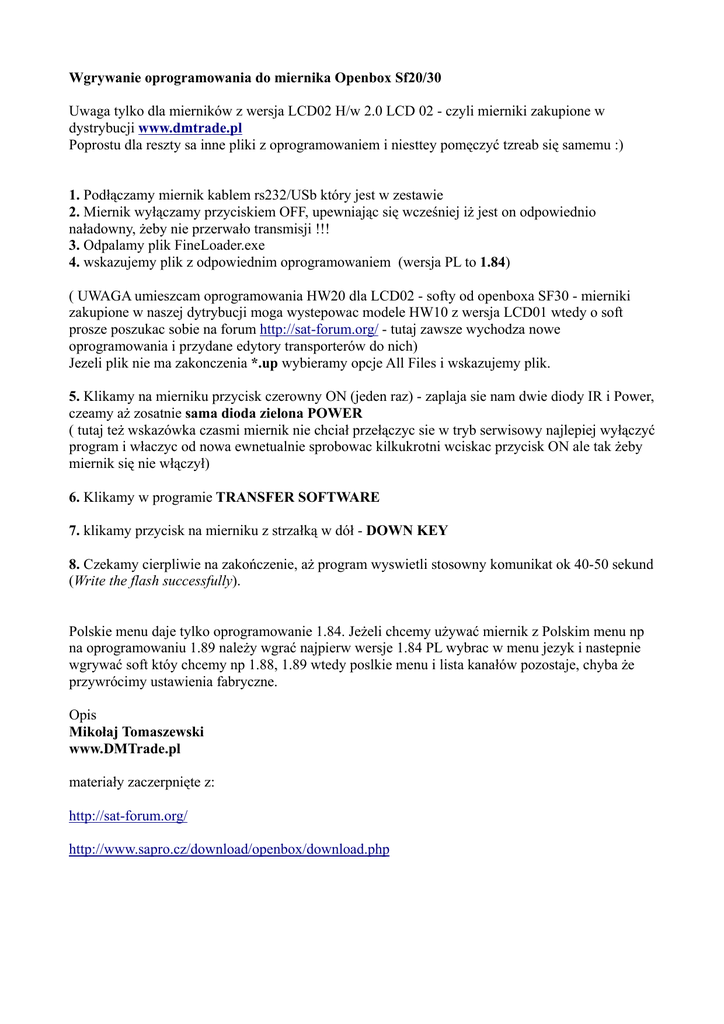 Wgrywanie oprogramowania do miernika Openbox Sf20/30

Uwaga tylko dla mierników z wersja LCD02 H/w 2.0 LCD 02 - czyli mierniki zakupione w dystrybucji www.dmtrade.pl
Poprostu dla reszty sa inne pliki z oprogramowaniem i niesttey pomęczyć tzreab się samemu :)

1. Podłączamy miernik kablem rs232/USb który jest w zestawie
2. Miernik wyłączamy przyciskiem OFF, upewniając się wcześniej iż jest on odpowiednio naładowny, żeby nie przerwało transmisji !!!
3. Odpalamy plik FineLoader.exe
4. wskazujemy plik z odpowiednim oprogramowaniem (wersja PL to 1.84)

( UWAGA umieszcam oprogramowania HW20 dla LCD02 - softy od openboxa SF30 - mierniki zakupione w naszej dytrybucji moga wystepowac modele HW10 z wersja LCD01 wtedy o soft prosze poszukac sobie na forum http://sat-forum.org/ - tutaj zawsze wychodza nowe oprogramowania i przydane edytory transporterów do nich)
Jezeli plik nie ma zakonczenia *.up wybieramy opcje All Files i wskazujemy plik.

5. Klikamy na mierniku przycisk czerowny ON (jeden raz) - zaplaja sie nam dwie diody IR i Power, czeamy aż zosatnie sama dioda zielona POWER
( tutaj też wskazówka czasmi miernik nie chciał przełączyc sie w tryb serwisowy najlepiej wyłączyć program i właczyc od nowa ewnetualnie sprobowac kilkukrotni wciskac przycisk ON ale tak żeby miernik się nie włączył)

6. Klikamy w programie TRANSFER SOFTWARE

7. klikamy przycisk na mierniku z strzałką w dół - DOWN KEY

8. Czekamy cierpliwie na zakończenie, aż program wyswietli stosowny komunikat ok 40-50 sekund (Write the flash successfully).

Polskie menu daje tylko oprogramowanie 1.84. Jeżeli chcemy używać miernik z Polskim menu np na oprogramowaniu 1.89 należy wgrać najpierw wersje 1.84 PL wybrac w menu jezyk i nastepnie wgrywać soft któy chcemy np 1.88, 1.89 wtedy poslkie menu i lista kanałów pozostaje, chyba że przywrócimy ustawienia fabryczne.

Opis
Mikołaj Tomaszewski
www.DMTrade.pl

materiały zaczerpnięte z:

http://sat-forum.org/

http://www.sapro.cz/download/openbox/download.php